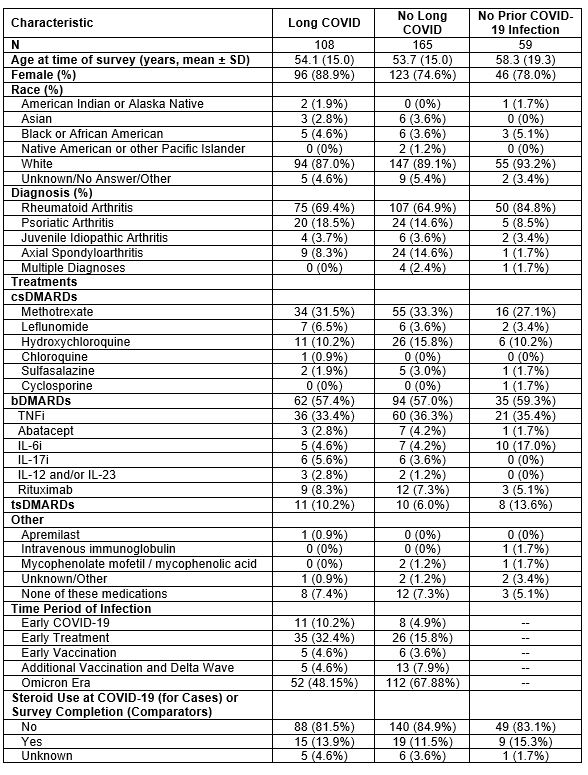 | Characteristic | Long COVID | No Long COVID | No Prior COVID-19 Infection |
|---|---|---|---|
| N | 108 | 165 | 59 |
| Age at time of survey (years, mean ± SD) | 54.1 (15.0) | 53.7 (15.0) | 58.3 (19.3) |
| Female (%) | 96 (88.9%) | 123 (74.6%) | 46 (78.0%) |
| Race (%) | | | |
| American Indian or Alaska Native | 2 (1.9%) | 0 (0%) | 1 (1.7%) |
| Asian | 3 (2.8%) | 6 (3.6%) | 0 (0%) |
| Black or African American | 5 (4.6%) | 6 (3.6%) | 3 (5.1%) |
| Native American or other Pacific Islander | 0 (0%) | 2 (1.2%) | 0 (0%) |
| White | 94 (87.0%) | 147 (89.1%) | 55 (93.2%) |
| Unknown/No Answer/Other | 5 (4.6%) | 9 (5.4%) | 2 (3.4%) |
| Diagnosis (%) | | | |
| Rheumatoid Arthritis | 75 (69.4%) | 107 (64.9%) | 50 (84.8%) |
| Psoriatic Arthritis | 20 (18.5%) | 24 (14.6%) | 5 (8.5%) |
| Juvenile Idiopathic Arthritis | 4 (3.7%) | 6 (3.6%) | 2 (3.4%) |
| Axial Spondyloarthritis | 9 (8.3%) | 24 (14.6%) | 1 (1.7%) |
| Multiple Diagnoses | 0 (0%) | 4 (2.4%) | 1 (1.7%) |
| Treatments | | | |
| csDMARDs | | | |
| Methotrexate | 34 (31.5%) | 55 (33.3%) | 16 (27.1%) |
| Leflunomide | 7 (6.5%) | 6 (3.6%) | 2 (3.4%) |
| Hydroxychloroquine | 11 (10.2%) | 26 (15.8%) | 6 (10.2%) |
| Chloroquine | 1 (0.9%) | 0 (0%) | 0 (0%) |
| Sulfasalazine | 2 (1.9%) | 5 (3.0%) | 1 (1.7%) |
| Cyclosporine | 0 (0%) | 0 (0%) | 1 (1.7%) |
| bDMARDs | 62 (57.4%) | 94 (57.0%) | 35 (59.3%) |
| TNFi | 36 (33.4%) | 60 (36.3%) | 21 (35.4%) |
| Abatacept | 3 (2.8%) | 7 (4.2%) | 1 (1.7%) |
| IL-6i | 5 (4.6%) | 7 (4.2%) | 10 (17.0%) |
| IL-17i | 6 (5.6%) | 6 (3.6%) | 0 (0%) |
| IL-12 and/or IL-23 | 3 (2.8%) | 2 (1.2%) | 0 (0%) |
| Rituximab | 9 (8.3%) | 12 (7.3%) | 3 (5.1%) |
| tsDMARDs | 11 (10.2%) | 10 (6.0%) | 8 (13.6%) |
| Other | | | |
| Apremilast | 1 (0.9%) | 0 (0%) | 0 (0%) |
| Intravenous immunoglobulin | 0 (0%) | 0 (0%) | 1 (1.7%) |
| Mycophenolate mofetil / mycophenolic acid | 0 (0%) | 2 (1.2%) | 1 (1.7%) |
| Unknown/Other | 1 (0.9%) | 2 (1.2%) | 2 (3.4%) |
| None of these medications | 8 (7.4%) | 12 (7.3%) | 3 (5.1%) |
| Time Period of Infection | | | |
| Early COVID-19 | 11 (10.2%) | 8 (4.9%) | -- |
| Early Treatment | 35 (32.4%) | 26 (15.8%) | -- |
| Early Vaccination | 5 (4.6%) | 6 (3.6%) | -- |
| Additional Vaccination and Delta Wave | 5 (4.6%) | 13 (7.9%) | -- |
| Omicron Era | 52 (48.15%) | 112 (67.88%) | -- |
| Steroid Use at COVID-19 (for Cases) or Survey Completion (Comparators) | | | |
| No | 88 (81.5%) | 140 (84.9%) | 49 (83.1%) |
| Yes | 15 (13.9%) | 19 (11.5%) | 9 (15.3%) |
| Unknown | 5 (4.6%) | 6 (3.6%) | 1 (1.7%) |